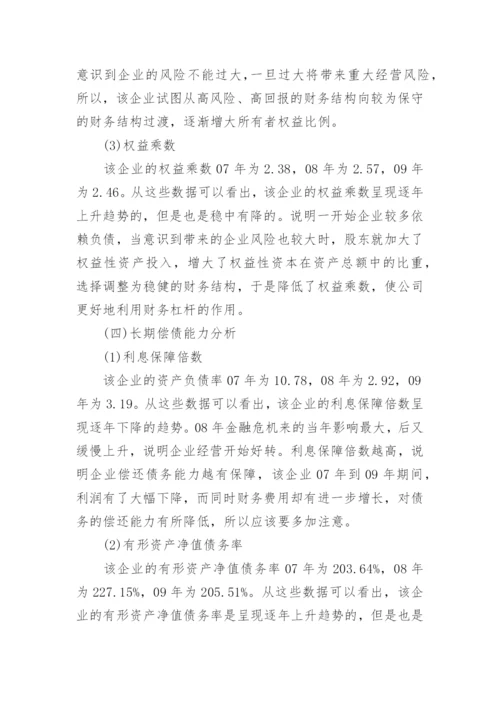 意识到企业的风险不能过大，一旦过大将带来重大经营风险，所以，该企业试图从高风险、高回报的财务结构向较为保守的财务结构过渡，逐渐增大所有者权益比例。

(3)权益乘数

该企业的权益乘数07年为2.38，08年为2.57，09年为2.46。从这些数据可以看出，该企业的权益乘数呈现逐年上升趋势的，但是也是稳中有降的。说明一开始企业较多依赖负债，当意识到带来的企业风险也较大时，股东就加大了权益性资产投入，增大了权益性资本在资产总额中的比重，选择调整为稳健的财务结构，于是降低了权益乘数，使公司更好地利用财务杠杆的作用。

(四)长期偿债能力分析

(1)利息保障倍数

该企业的资产负债率07年为10.78，08年为2.92，09年为3.19。从这些数据可以看出，该企业的利息保障倍数呈现逐年下降的趋势。08年金融危机来的当年影响最大，后又缓慢上升，说明企业经营开始好转。利息保障倍数越高，说明企业偿还债务能力越有保障，该企业07年到09年期间，利润有了大幅下降，而同时财务费用却有进一步增长，对债务的偿还能力有所降低，所以应该要多加注意。

(2)有形资产净值债务率

该企业的有形资产净值债务率07年为203.64%，08年为227.15%，09年为205.51%。从这些数据可以看出，该企业的有形资产净值债务率是呈现逐年上升趋势的，但是也是